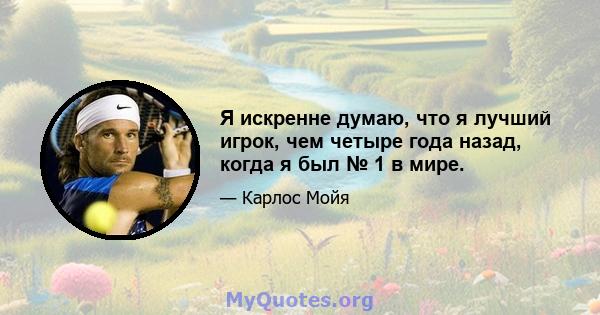 Я искренне думаю, что я лучший игрок, чем четыре года назад, когда я был № 1 в мире.

— Карлос Мойя

MyQuotes.org